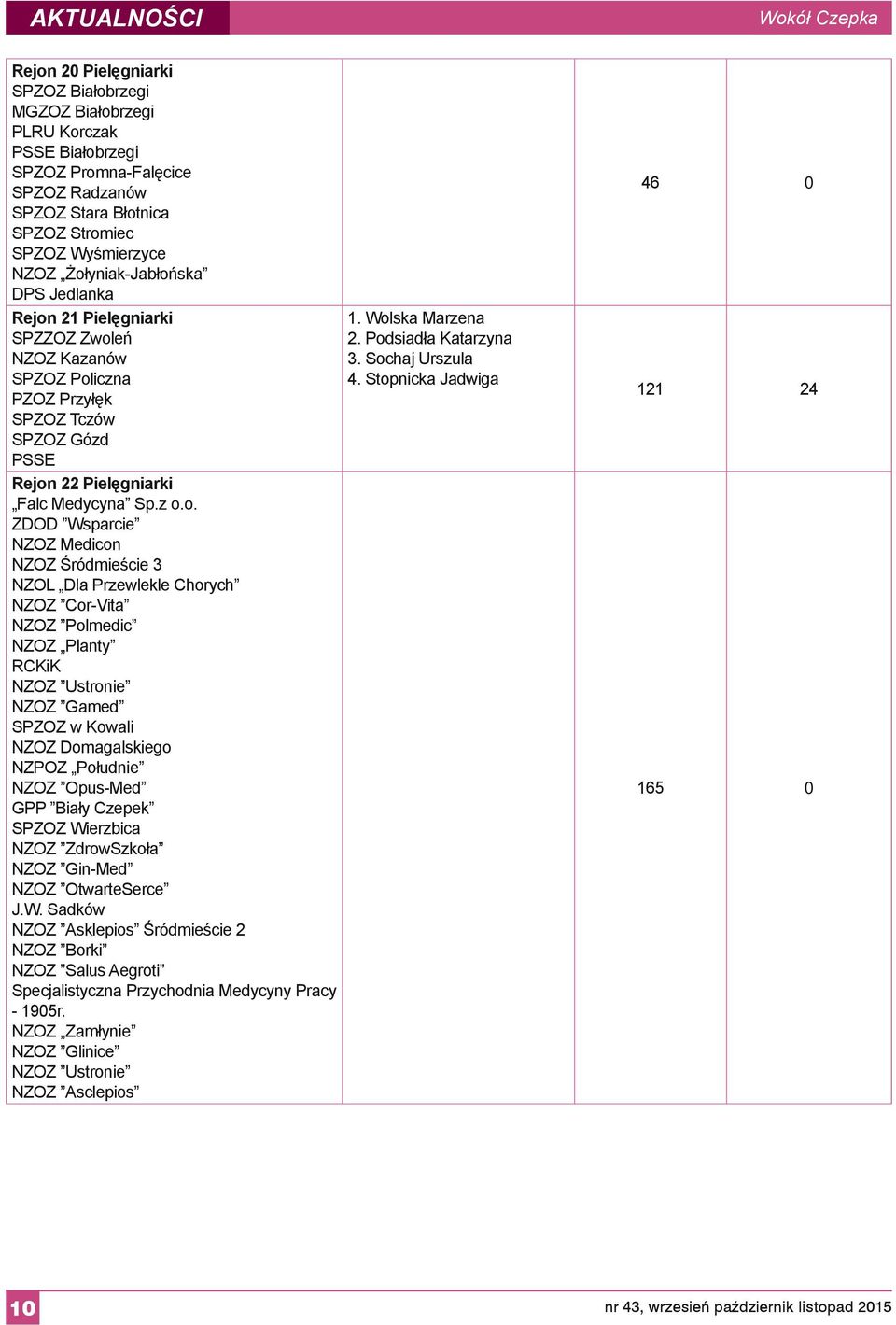 AKTUALNOŚCI

Wokół Czepka

| | | | |
|---|---|---|---|
| **Rejon 20 Pielęgniarki** SPZOZ Białobrzegi MGZOZ Białobrzegi PLRU Korczak PSSE Białobrzegi SPZOZ Promna-Falęcice SPZOZ Radzanów SPZOZ Stara Błotnica SPZOZ Stromiec SPZOZ Wyśmierzyce NZOZ „Żołyniak-Jabłońska” DPS Jedlanka | | 46 | 0 |
| **Rejon 21 Pielęgniarki** SPZZOZ Zwoleń NZOZ Kazanów SPZOZ Policzna PZOZ Przyłęk SPZOZ Tczów SPZOZ Gózd PSSE | 1. Wolska Marzena 2. Podsiadła Katarzyna 3. Sochaj Urszula 4. Stopnicka Jadwiga | 121 | 24 |
| **Rejon 22 Pielęgniarki** „Falc Medycyna” Sp.z o.o. ZDOD ”Wsparcie” NZOZ Medicon NZOZ Śródmieście 3 NZOL „Dla Przewlekle Chorych” NZOZ ”Cor-Vita” NZOZ ”Polmedic” NZOZ „Planty” RCKiK NZOZ ”Ustronie” NZOZ ”Gamed” SPZOZ w Kowali NZOZ Domagalskiego NZPOZ „Południe” NZOZ ”Opus-Med” GPP ”Biały Czepek” SPZOZ Wierzbica NZOZ ”ZdrowSzkoła” NZOZ ”Gin-Med” NZOZ ”OtwarteSerce” J.W. Sadków NZOZ ”Asklepios” Śródmieście 2 NZOZ ”Borki” NZOZ ”Salus Aegroti” Specjalistyczna Przychodnia Medycyny Pracy - 1905r. NZOZ „Zamłynie” NZOZ ”Glinice” NZOZ ”Ustronie” NZOZ ”Asclepios” | | 165 | 0 |

10

nr 43, wrzesień październik listopad 2015